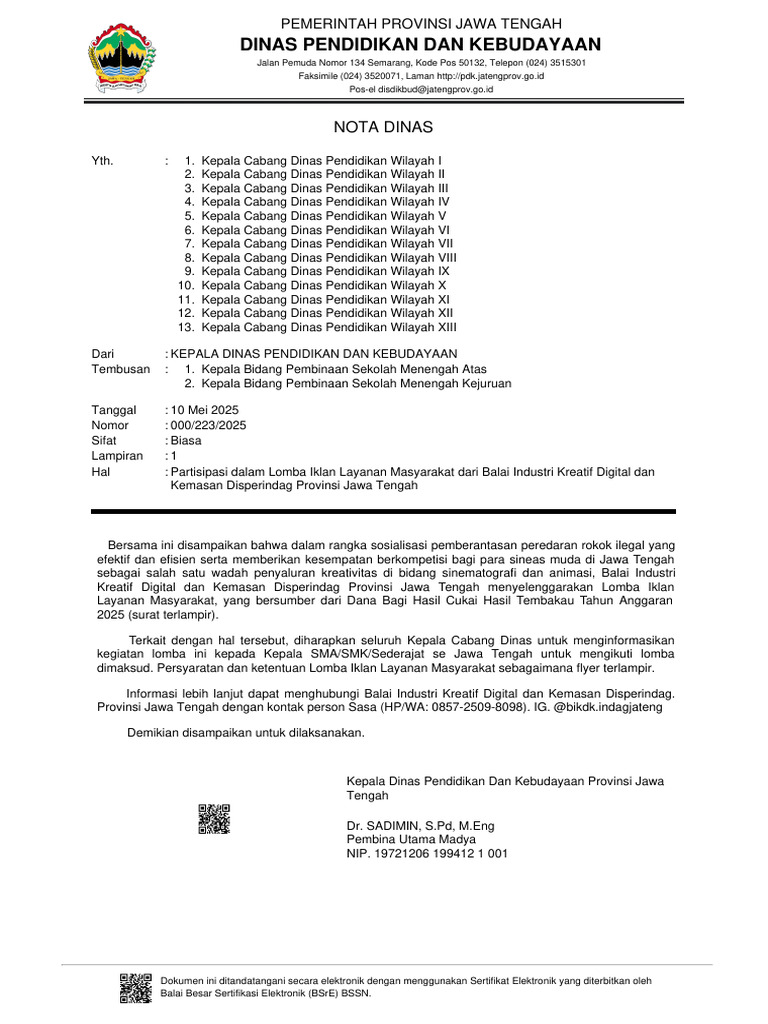 PEMERINTAH PROVINSI JAWA TENGAH
DINAS PENDIDIKAN DAN KEBUDAYAAN
Jalan Pemuda Nomor 134 Semarang, Kode Pos 50132, Telepon (024) 3515301
Faksimile (024) 3520071, Laman http://pdk.jatengprov.go.id
Pos-el disdikbud@jatengprov.go.id

NOTA DINAS

Yth. :
1. Kepala Cabang Dinas Pendidikan Wilayah I
2. Kepala Cabang Dinas Pendidikan Wilayah II
3. Kepala Cabang Dinas Pendidikan Wilayah III
4. Kepala Cabang Dinas Pendidikan Wilayah IV
5. Kepala Cabang Dinas Pendidikan Wilayah V
6. Kepala Cabang Dinas Pendidikan Wilayah VI
7. Kepala Cabang Dinas Pendidikan Wilayah VII
8. Kepala Cabang Dinas Pendidikan Wilayah VIII
9. Kepala Cabang Dinas Pendidikan Wilayah IX
10. Kepala Cabang Dinas Pendidikan Wilayah X
11. Kepala Cabang Dinas Pendidikan Wilayah XI
12. Kepala Cabang Dinas Pendidikan Wilayah XII
13. Kepala Cabang Dinas Pendidikan Wilayah XIII

Dari : KEPALA DINAS PENDIDIKAN DAN KEBUDAYAAN
Tembusan :
1. Kepala Bidang Pembinaan Sekolah Menengah Atas
2. Kepala Bidang Pembinaan Sekolah Menengah Kejuruan

Tanggal : 10 Mei 2025
Nomor : 000/223/2025
Sifat : Biasa
Lampiran : 1
Hal : Partisipasi dalam Lomba Iklan Layanan Masyarakat dari Balai Industri Kreatif Digital dan Kemasan Disperindag Provinsi Jawa Tengah

Bersama ini disampaikan bahwa dalam rangka sosialisasi pemberantasan peredaran rokok ilegal yang efektif dan efisien serta memberikan kesempatan berkompetisi bagi para sineas muda di Jawa Tengah sebagai salah satu wadah penyaluran kreativitas di bidang sinematografi dan animasi, Balai Industri Kreatif Digital dan Kemasan Disperindag Provinsi Jawa Tengah menyelenggarakan Lomba Iklan Layanan Masyarakat, yang bersumber dari Dana Bagi Hasil Cukai Hasil Tembakau Tahun Anggaran 2025 (surat terlampir).

Terkait dengan hal tersebut, diharapkan seluruh Kepala Cabang Dinas untuk menginformasikan kegiatan lomba ini kepada Kepala SMA/SMK/Sederajat se Jawa Tengah untuk mengikuti lomba dimaksud. Persyaratan dan ketentuan Lomba Iklan Layanan Masyarakat sebagaimana flyer terlampir.

Informasi lebih lanjut dapat menghubungi Balai Industri Kreatif Digital dan Kemasan Disperindag. Provinsi Jawa Tengah dengan kontak person Sasa (HP/WA: 0857-2509-8098). IG. @bikdk.indagjateng

Demikian disampaikan untuk dilaksanakan.

Kepala Dinas Pendidikan Dan Kebudayaan Provinsi Jawa Tengah

Dr. SADIMIN, S.Pd, M.Eng
Pembina Utama Madya
NIP. 19721206 199412 1 001

Dokumen ini ditandatangani secara elektronik dengan menggunakan Sertifikat Elektronik yang diterbitkan oleh Balai Besar Sertifikasi Elektronik (BSrE) BSSN.